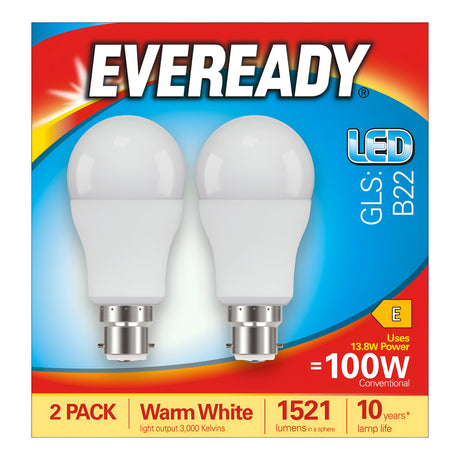 EVEREADY®

LED

GLS: B22

E

Uses 13.8W Power
=100W
Conventional

2 PACK

Warm White
light output 3,000 Kelvins

1521
lumens in a sphere

10 years*
lamp life